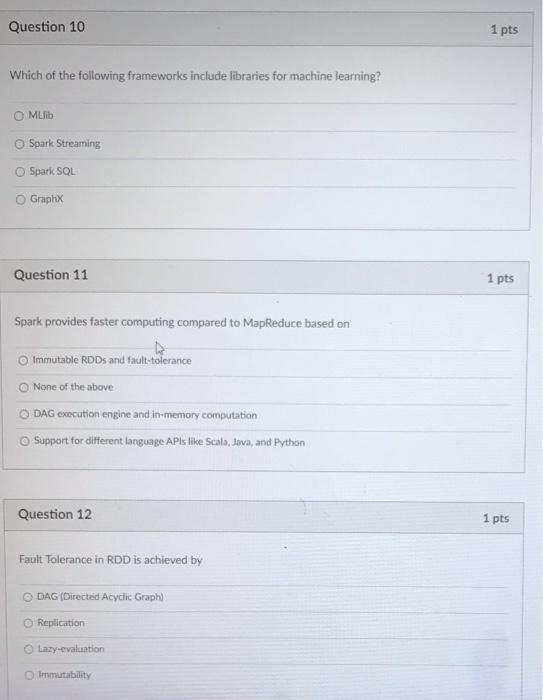 Question 10

1 pts

Which of the following frameworks include libraries for machine learning?

MLlib

Spark Streaming

Spark SQL

GraphX

Question 11

1 pts

Spark provides faster computing compared to MapReduce based on

Immutable RDDs and fault-tolerance

None of the above

DAG execution engine and in-memory computation

Support for different language APIs like Scala, Java, and Python

Question 12

1 pts

Fault Tolerance in RDD is achieved by

DAG (Directed Acyclic Graph)

Replication

Lazy-evaluation

Immutability